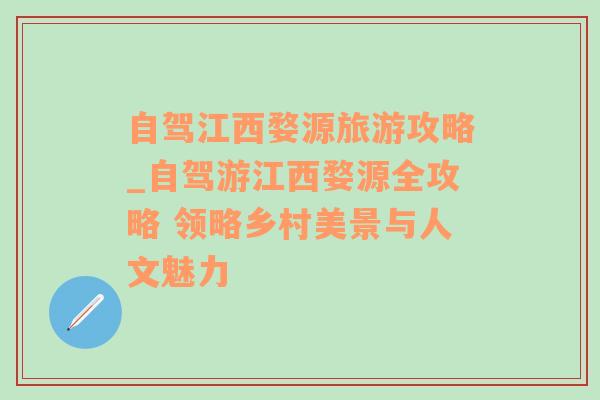 自驾江西婺源旅游攻略_自驾游江西婺源全攻略 领略乡村美景与人文魅力